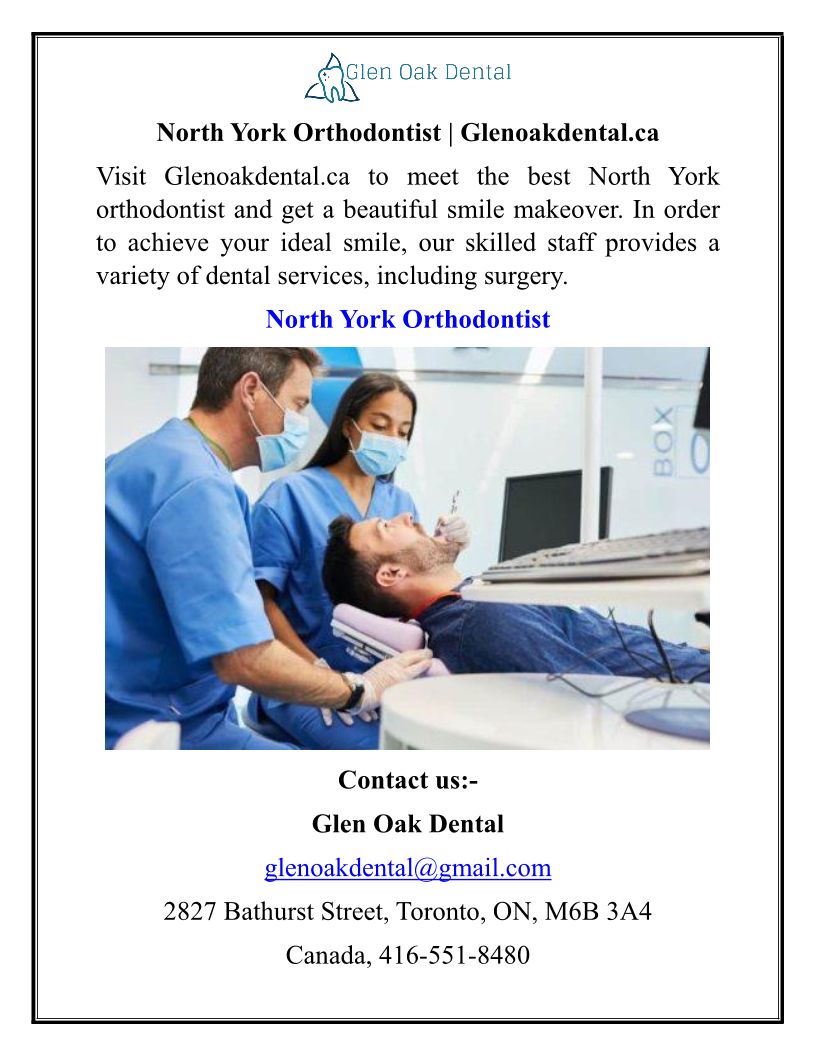 Glen Oak Dental

North York Orthodontist | Glenoakdental.ca

Visit Glenoakdental.ca to meet the best North York orthodontist and get a beautiful smile makeover. In order to achieve your ideal smile, our skilled staff provides a variety of dental services, including surgery.

North York Orthodontist

BOX

Contact us:-

Glen Oak Dental

glenoakdental@gmail.com

2827 Bathurst Street, Toronto, ON, M6B 3A4

Canada, 416-551-8480